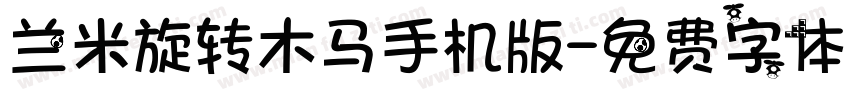 兰米旋转木马手机版-免费字体